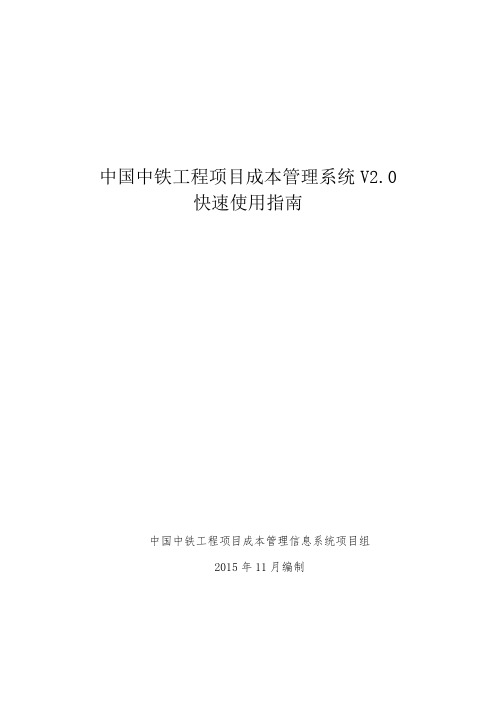 中国中铁工程项目成本管理系统 V2.0
快速使用指南

中国中铁工程项目成本管理信息系统项目组

2015 年 11 月编制